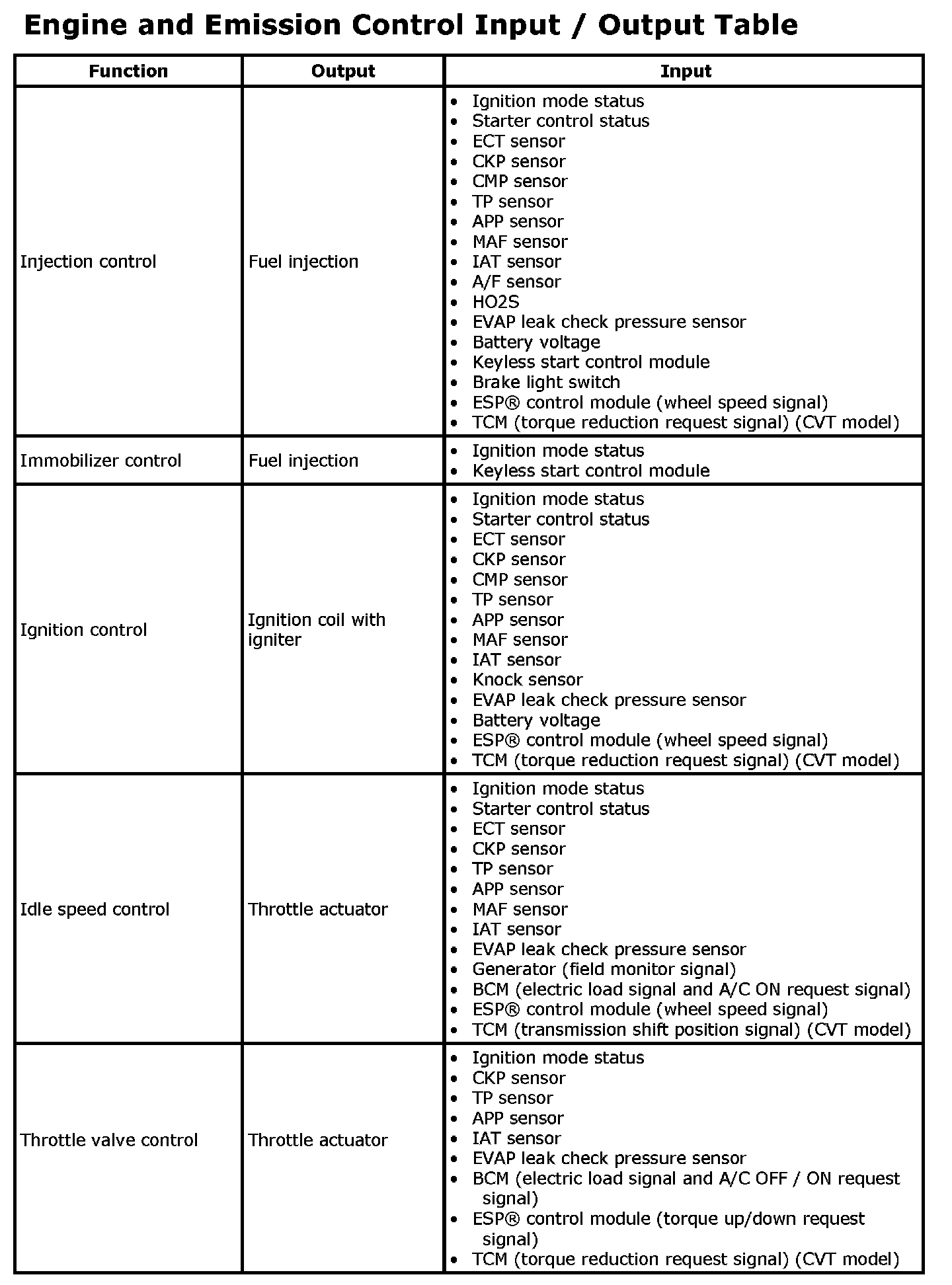 Engine and Emission Control Input / Output Table

| Function | Output | Input |
|---|---|---|
| Injection control | Fuel injection | • Ignition mode status<br>• Starter control status<br>• ECT sensor<br>• CKP sensor<br>• CMP sensor<br>• TP sensor<br>• APP sensor<br>• MAF sensor<br>• IAT sensor<br>• A/F sensor<br>• HO2S<br>• EVAP leak check pressure sensor<br>• Battery voltage<br>• Keyless start control module<br>• Brake light switch<br>• ESP® control module (wheel speed signal)<br>• TCM (torque reduction request signal) (CVT model) |
| Immobilizer control | Fuel injection | • Ignition mode status<br>• Keyless start control module |
| Ignition control | Ignition coil with igniter | • Ignition mode status<br>• Starter control status<br>• ECT sensor<br>• CKP sensor<br>• CMP sensor<br>• TP sensor<br>• APP sensor<br>• MAF sensor<br>• IAT sensor<br>• Knock sensor<br>• EVAP leak check pressure sensor<br>• Battery voltage<br>• ESP® control module (wheel speed signal)<br>• TCM (torque reduction request signal) (CVT model) |
| Idle speed control | Throttle actuator | • Ignition mode status<br>• Starter control status<br>• ECT sensor<br>• CKP sensor<br>• TP sensor<br>• APP sensor<br>• MAF sensor<br>• IAT sensor<br>• EVAP leak check pressure sensor<br>• Generator (field monitor signal)<br>• BCM (electric load signal and A/C ON request signal)<br>• ESP® control module (wheel speed signal)<br>• TCM (transmission shift position signal) (CVT model) |
| Throttle valve control | Throttle actuator | • Ignition mode status<br>• CKP sensor<br>• TP sensor<br>• APP sensor<br>• IAT sensor<br>• EVAP leak check pressure sensor<br>• BCM (electric load signal and A/C OFF / ON request signal)<br>• ESP® control module (torque up/down request signal)<br>• TCM (torque reduction request signal) (CVT model) |